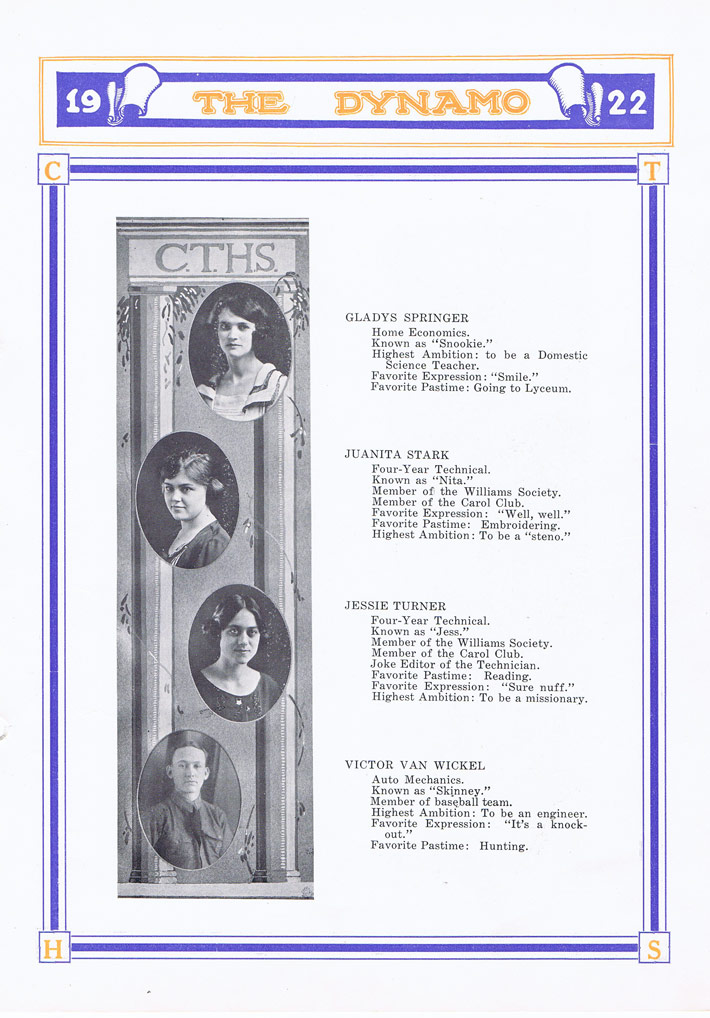 19 THE DYNAMO 22

C T

C.T.H.S.

GLADYS SPRINGER
Home Economics.
Known as "Snookie."
Highest Ambition: to be a Domestic Science Teacher.
Favorite Expression: "Smile."
Favorite Pastime: Going to Lyceum.

JUANITA STARK
Four-Year Technical.
Known as "Nita."
Member of the Williams Society.
Member of the Carol Club.
Favorite Expression: "Well, well."
Favorite Pastime: Embroidering.
Highest Ambition: To be a "steno."

JESSIE TURNER
Four-Year Technical.
Known as "Jess."
Member of the Williams Society.
Member of the Carol Club.
Joke Editor of the Technician.
Favorite Pastime: Reading.
Favorite Expression: "Sure nuff."
Highest Ambition: To be a missionary.

VICTOR VAN WICKEL
Auto Mechanics.
Known as "Skinney."
Member of baseball team.
Highest Ambition: To be an engineer.
Favorite Expression: "It's a knockout."
Favorite Pastime: Hunting.

H S